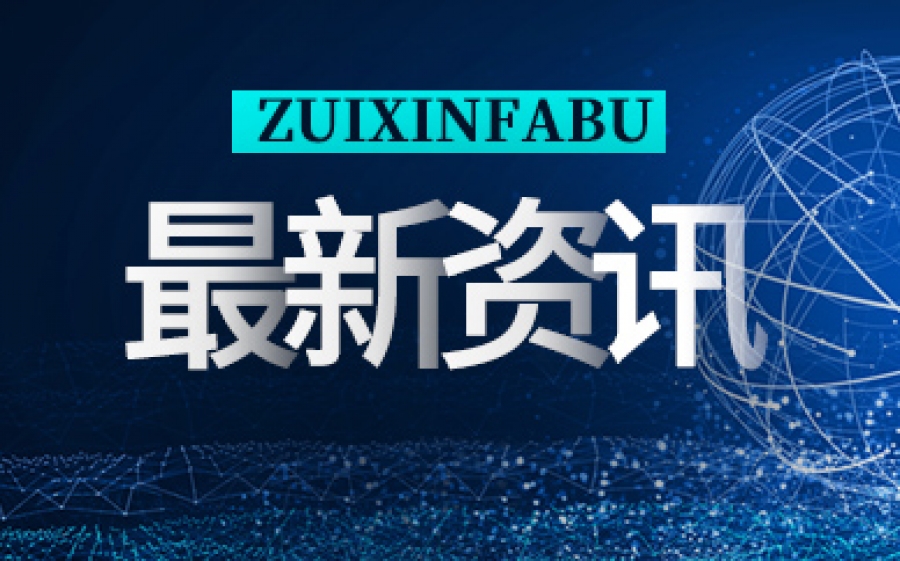 ZUIXINFABU

最新资讯